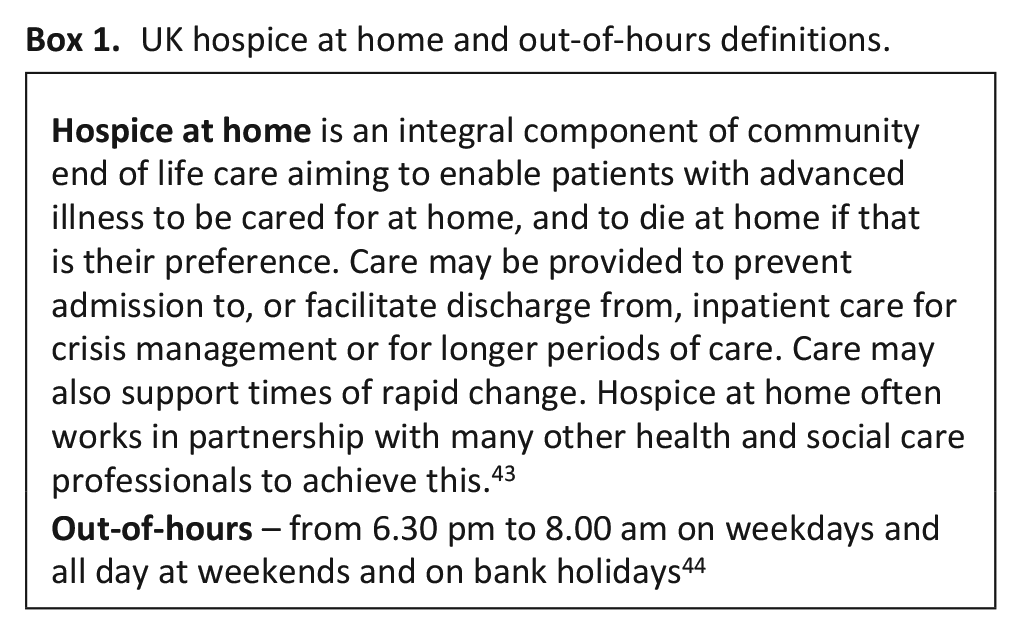 Box 1. UK hospice at home and out-of-hours definitions.

Hospice at home is an integral component of community end of life care aiming to enable patients with advanced illness to be cared for at home, and to die at home if that is their preference. Care may be provided to prevent admission to, or facilitate discharge from, inpatient care for crisis management or for longer periods of care. Care may also support times of rapid change. Hospice at home often works in partnership with many other health and social care professionals to achieve this.$^{43}$

Out-of-hours – from 6.30 pm to 8.00 am on weekdays and all day at weekends and on bank holidays$^{44}$